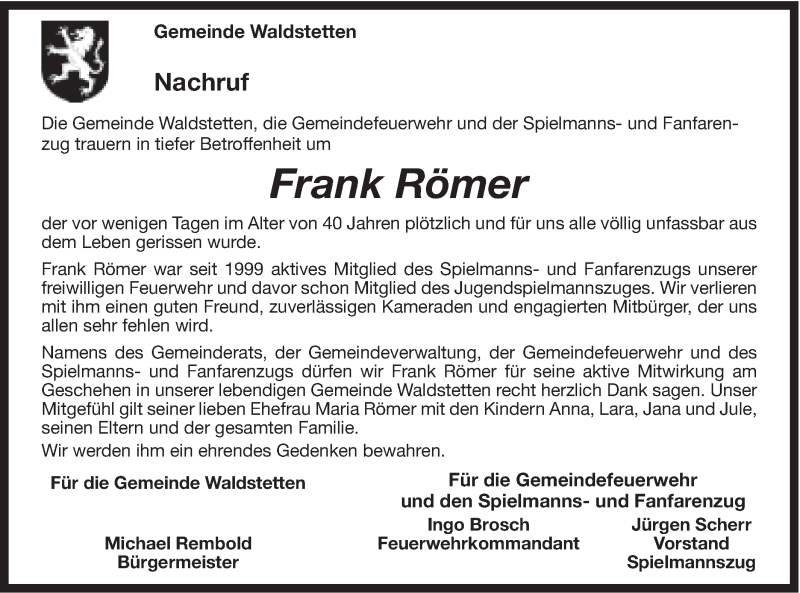 Gemeinde Waldstetten

Nachruf

Die Gemeinde Waldstetten, die Gemeindefeuerwehr und der Spielmanns- und Fanfarenzug trauern in tiefer Betroffenheit um

Frank Römer

der vor wenigen Tagen im Alter von 40 Jahren plötzlich und für uns alle völlig unfassbar aus dem Leben gerissen wurde.

Frank Römer war seit 1999 aktives Mitglied des Spielmanns- und Fanfarenzugs unserer freiwilligen Feuerwehr und davor schon Mitglied des Jugendspielmannszuges. Wir verlieren mit ihm einen guten Freund, zuverlässigen Kameraden und engagierten Mitbürger, der uns allen sehr fehlen wird.

Namens des Gemeinderats, der Gemeindeverwaltung, der Gemeindefeuerwehr und des Spielmanns- und Fanfarenzugs dürfen wir Frank Römer für seine aktive Mitwirkung am Geschehen in unserer lebendigen Gemeinde Waldstetten recht herzlich Dank sagen. Unser Mitgefühl gilt seiner lieben Ehefrau Maria Römer mit den Kindern Anna, Lara, Jana und Jule, seinen Eltern und der gesamten Familie.

Wir werden ihm ein ehrendes Gedenken bewahren.

Für die Gemeinde Waldstetten

Michael Rembold
Bürgermeister

Für die Gemeindefeuerwehr
und den Spielmanns- und Fanfarenzug

Ingo Brosch
Feuerwehrkommandant

Jürgen Scherr
Vorstand
Spielmannszug